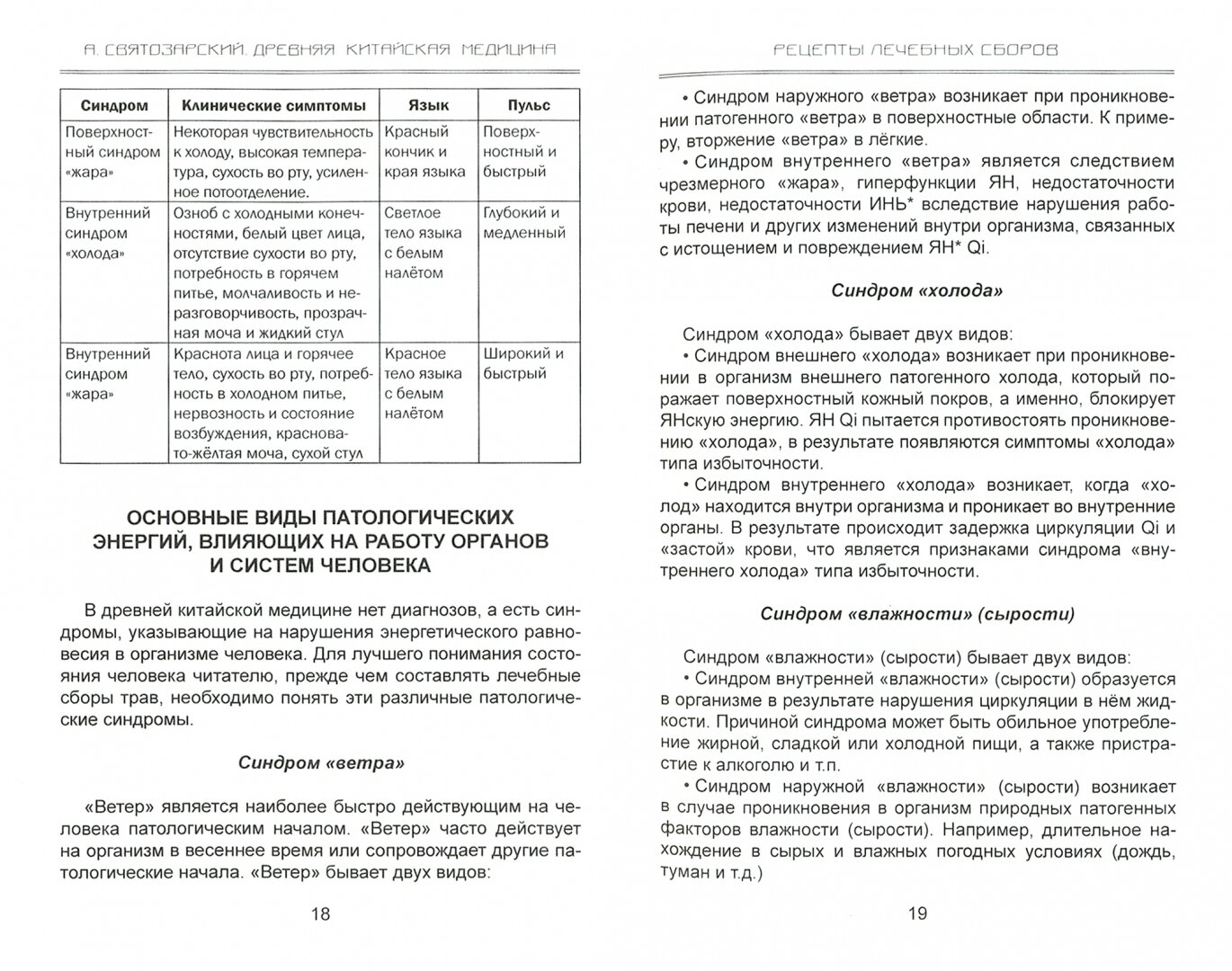 А. СВЯТОЗАРСКИЙ. ДРЕВНЯЯ КИТАЙСКАЯ МЕДИЦИНА

| Синдром | Клинические симптомы | Язык | Пульс |
|---|---|---|---|
| Поверхностный синдром «жара» | Некоторая чувствительность к холоду, высокая температура, сухость во рту, усиленное потоотделение. | Красный кончик и края языка | Поверхностный и быстрый |
| Внутренний синдром «холода» | Озноб с холодными конечностями, белый цвет лица, отсутствие сухости во рту, потребность в горячем питье, молчаливость и неразговорчивость, прозрачная моча и жидкий стул | Светлое тело языка с белым налётом | Глубокий и медленный |
| Внутренний синдром «жара» | Краснота лица и горячее тело, сухость во рту, потребность в холодном питье, нервозность и состояние возбуждения, красновато-жёлтая моча, сухой стул | Красное тело языка с белым налётом | Широкий и быстрый |

ОСНОВНЫЕ ВИДЫ ПАТОЛОГИЧЕСКИХ ЭНЕРГИЙ, ВЛИЯЮЩИХ НА РАБОТУ ОРГАНОВ И СИСТЕМ ЧЕЛОВЕКА

В древней китайской медицине нет диагнозов, а есть синдромы, указывающие на нарушения энергетического равновесия в организме человека. Для лучшего понимания состояния человека читателю, прежде чем составлять лечебные сборы трав, необходимо понять эти различные патологические синдромы.

Синдром «ветра»

«Ветер» является наиболее быстро действующим на человека патологическим началом. «Ветер» часто действует на организм в весеннее время или сопровождает другие патологические начала. «Ветер» бывает двух видов:

18

РЕЦЕПТЫ ЛЕЧЕБНЫХ СБОРОВ

• Синдром наружного «ветра» возникает при проникновении патогенного «ветра» в поверхностные области. К примеру, вторжение «ветра» в лёгкие.
• Синдром внутреннего «ветра» является следствием чрезмерного «жара», гиперфункции ЯН, недостаточности крови, недостаточности ИНЬ* вследствие нарушения работы печени и других изменений внутри организма, связанных с истощением и повреждением ЯН* Qi.

Синдром «холода»

Синдром «холода» бывает двух видов:
• Синдром внешнего «холода» возникает при проникновении в организм внешнего патогенного холода, который поражает поверхностный кожный покров, а именно, блокирует ЯНскую энергию. ЯН Qi пытается противостоять проникновению «холода», в результате появляются симптомы «холода» типа избыточности.
• Синдром внутреннего «холода» возникает, когда «холод» находится внутри организма и проникает во внутренние органы. В результате происходит задержка циркуляции Qi и «застой» крови, что является признаками синдрома «внутреннего холода» типа избыточности.

Синдром «влажности» (сырости)

Синдром «влажности» (сырости) бывает двух видов:
• Синдром внутренней «влажности» (сырости) образуется в организме в результате нарушения циркуляции в нём жидкости. Причиной синдрома может быть обильное употребление жирной, сладкой или холодной пищи, а также пристрастие к алкоголю и т.п.
• Синдром наружной «влажности» (сырости) возникает в случае проникновения в организм природных патогенных факторов влажности (сырости). Например, длительное нахождение в сырых и влажных погодных условиях (дождь, туман и т.д.)

19